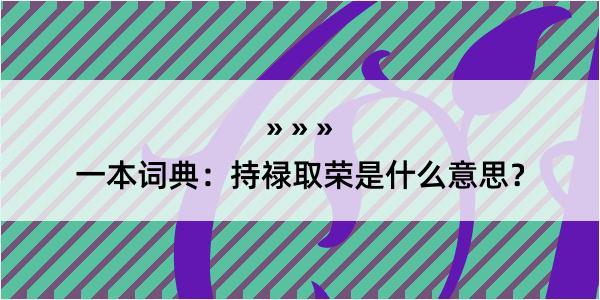 » » »

一本词典：持禄取荣是什么意思？